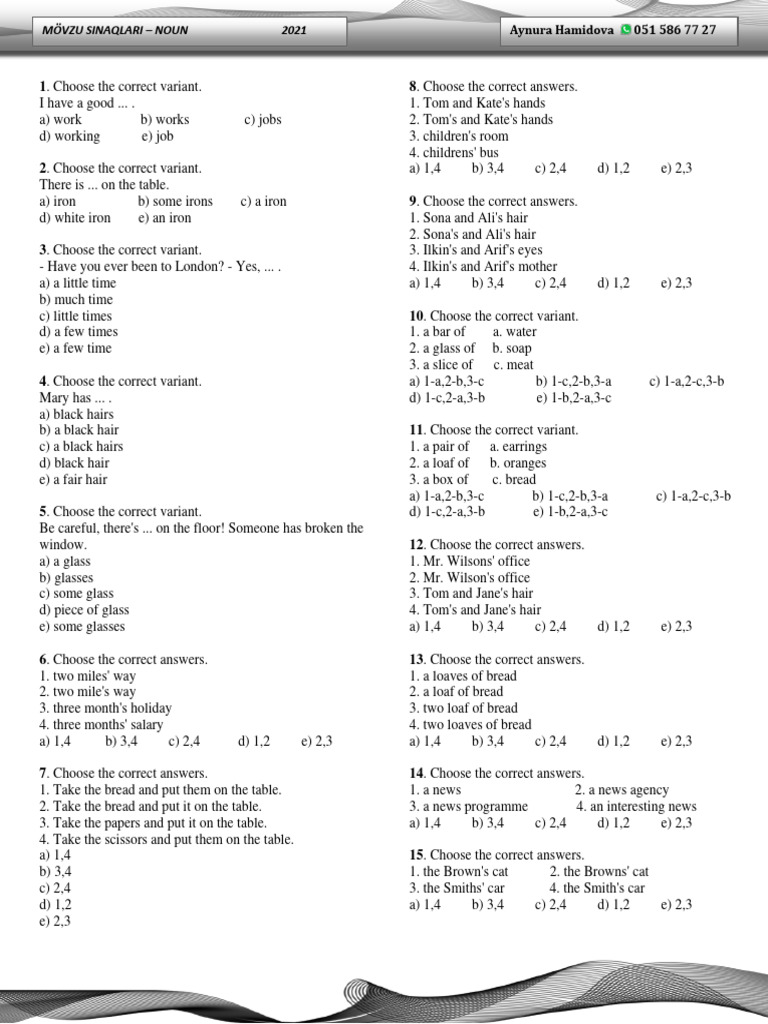 MÖVZU SINAQLARI – NOUN 2021

Aynura Hamidova 051 586 77 27

1. Choose the correct variant.
I have a good ... .
a) work b) works c) jobs
d) working e) job

2. Choose the correct variant.
There is ... on the table.
a) iron b) some irons c) a iron
d) white iron e) an iron

3. Choose the correct variant.
- Have you ever been to London? - Yes, ... .
a) a little time
b) much time
c) little times
d) a few times
e) a few time

4. Choose the correct variant.
Mary has ... .
a) black hairs
b) a black hair
c) a black hairs
d) black hair
e) a fair hair

5. Choose the correct variant.
Be careful, there's ... on the floor! Someone has broken the window.
a) a glass
b) glasses
c) some glass
d) piece of glass
e) some glasses

6. Choose the correct answers.
1. two miles' way
2. two mile's way
3. three month's holiday
4. three months' salary
a) 1,4 b) 3,4 c) 2,4 d) 1,2 e) 2,3

7. Choose the correct answers.
1. Take the bread and put them on the table.
2. Take the bread and put it on the table.
3. Take the papers and put it on the table.
4. Take the scissors and put them on the table.
a) 1,4
b) 3,4
c) 2,4
d) 1,2
e) 2,3

8. Choose the correct answers.
1. Tom and Kate's hands
2. Tom's and Kate's hands
3. children's room
4. childrens' bus
a) 1,4 b) 3,4 c) 2,4 d) 1,2 e) 2,3

9. Choose the correct answers.
1. Sona and Ali's hair
2. Sona's and Ali's hair
3. Ilkin's and Arif's eyes
4. Ilkin's and Arif's mother
a) 1,4 b) 3,4 c) 2,4 d) 1,2 e) 2,3

10. Choose the correct variant.
1. a bar of a. water
2. a glass of b. soap
3. a slice of c. meat
a) 1-a,2-b,3-c b) 1-c,2-b,3-a c) 1-a,2-c,3-b
d) 1-c,2-a,3-b e) 1-b,2-a,3-c

11. Choose the correct variant.
1. a pair of a. earrings
2. a loaf of b. oranges
3. a box of c. bread
a) 1-a,2-b,3-c b) 1-c,2-b,3-a c) 1-a,2-c,3-b
d) 1-c,2-a,3-b e) 1-b,2-a,3-c

12. Choose the correct answers.
1. Mr. Wilsons' office
2. Mr. Wilson's office
3. Tom and Jane's hair
4. Tom's and Jane's hair
a) 1,4 b) 3,4 c) 2,4 d) 1,2 e) 2,3

13. Choose the correct answers.
1. a loaves of bread
2. a loaf of bread
3. two loaf of bread
4. two loaves of bread
a) 1,4 b) 3,4 c) 2,4 d) 1,2 e) 2,3

14. Choose the correct answers.
1. a news 2. a news agency
3. a news programme 4. an interesting news
a) 1,4 b) 3,4 c) 2,4 d) 1,2 e) 2,3

15. Choose the correct answers.
1. the Brown's cat 2. the Browns' cat
3. the Smiths' car 4. the Smith's car
a) 1,4 b) 3,4 c) 2,4 d) 1,2 e) 2,3